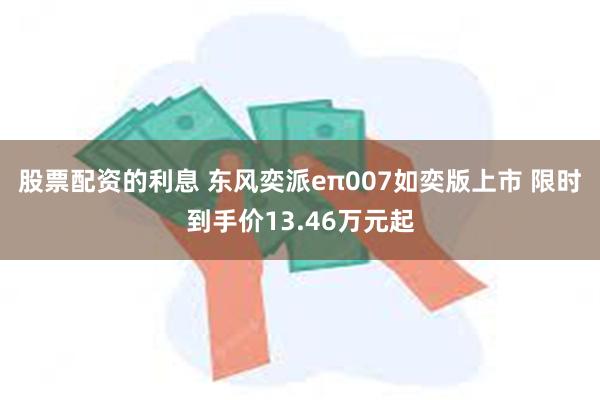 股票配资的利息 东风奕派eπ007如奕版上市 限时到手价13.46万元起